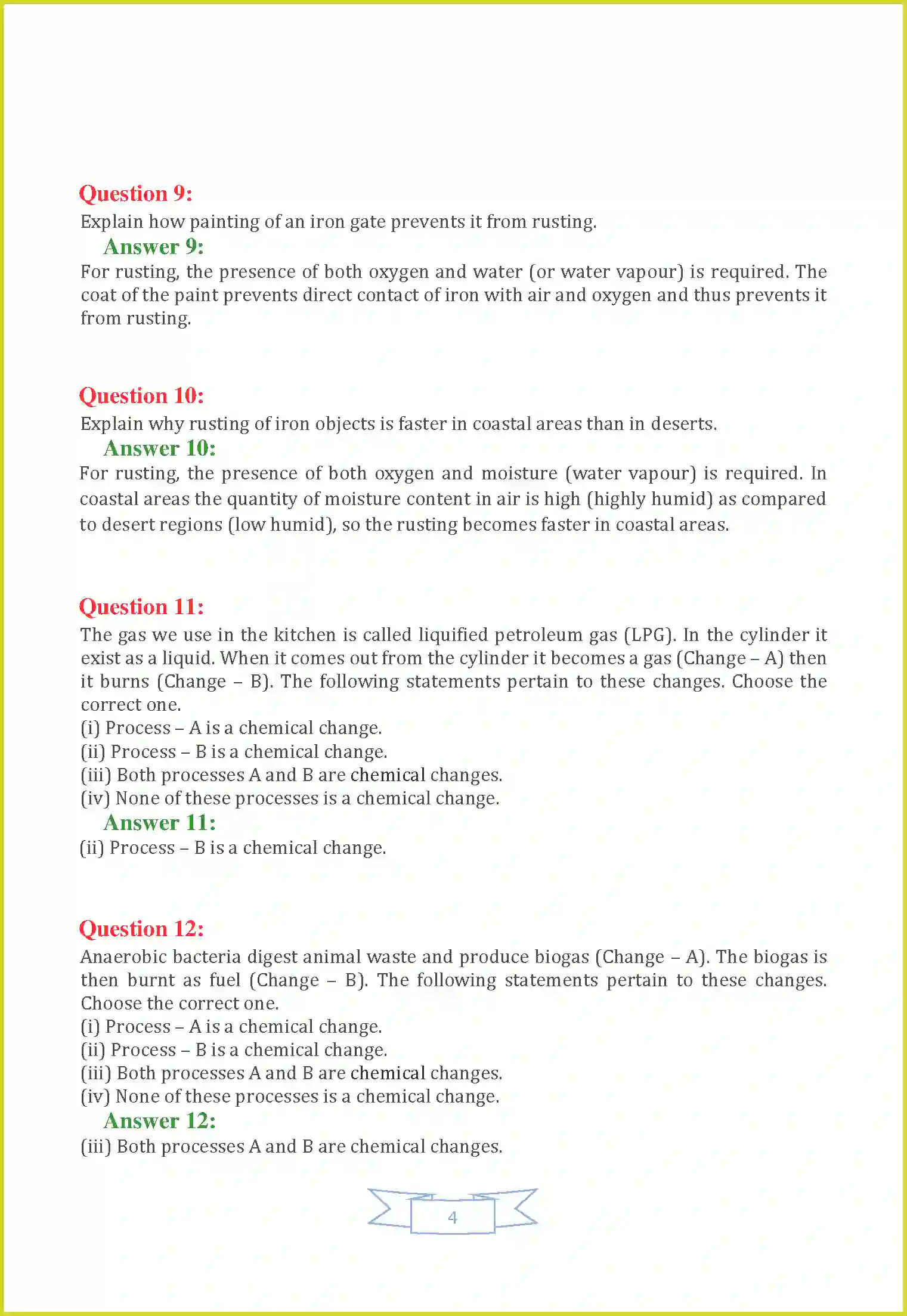 Question 9:
Explain how painting of an iron gate prevents it from rusting.
Answer 9:
For rusting, the presence of both oxygen and water (or water vapour) is required. The coat of the paint prevents direct contact of iron with air and oxygen and thus prevents it from rusting.

Question 10:
Explain why rusting of iron objects is faster in coastal areas than in deserts.
Answer 10:
For rusting, the presence of both oxygen and moisture (water vapour) is required. In coastal areas the quantity of moisture content in air is high (highly humid) as compared to desert regions (low humid), so the rusting becomes faster in coastal areas.

Question 11:
The gas we use in the kitchen is called liquified petroleum gas (LPG). In the cylinder it exist as a liquid. When it comes out from the cylinder it becomes a gas (Change – A) then it burns (Change – B). The following statements pertain to these changes. Choose the correct one.
(i) Process – A is a chemical change.
(ii) Process – B is a chemical change.
(iii) Both processes A and B are chemical changes.
(iv) None of these processes is a chemical change.
Answer 11:
(ii) Process – B is a chemical change.

Question 12:
Anaerobic bacteria digest animal waste and produce biogas (Change – A). The biogas is then burnt as fuel (Change – B). The following statements pertain to these changes. Choose the correct one.
(i) Process – A is a chemical change.
(ii) Process – B is a chemical change.
(iii) Both processes A and B are chemical changes.
(iv) None of these processes is a chemical change.
Answer 12:
(iii) Both processes A and B are chemical changes.

4